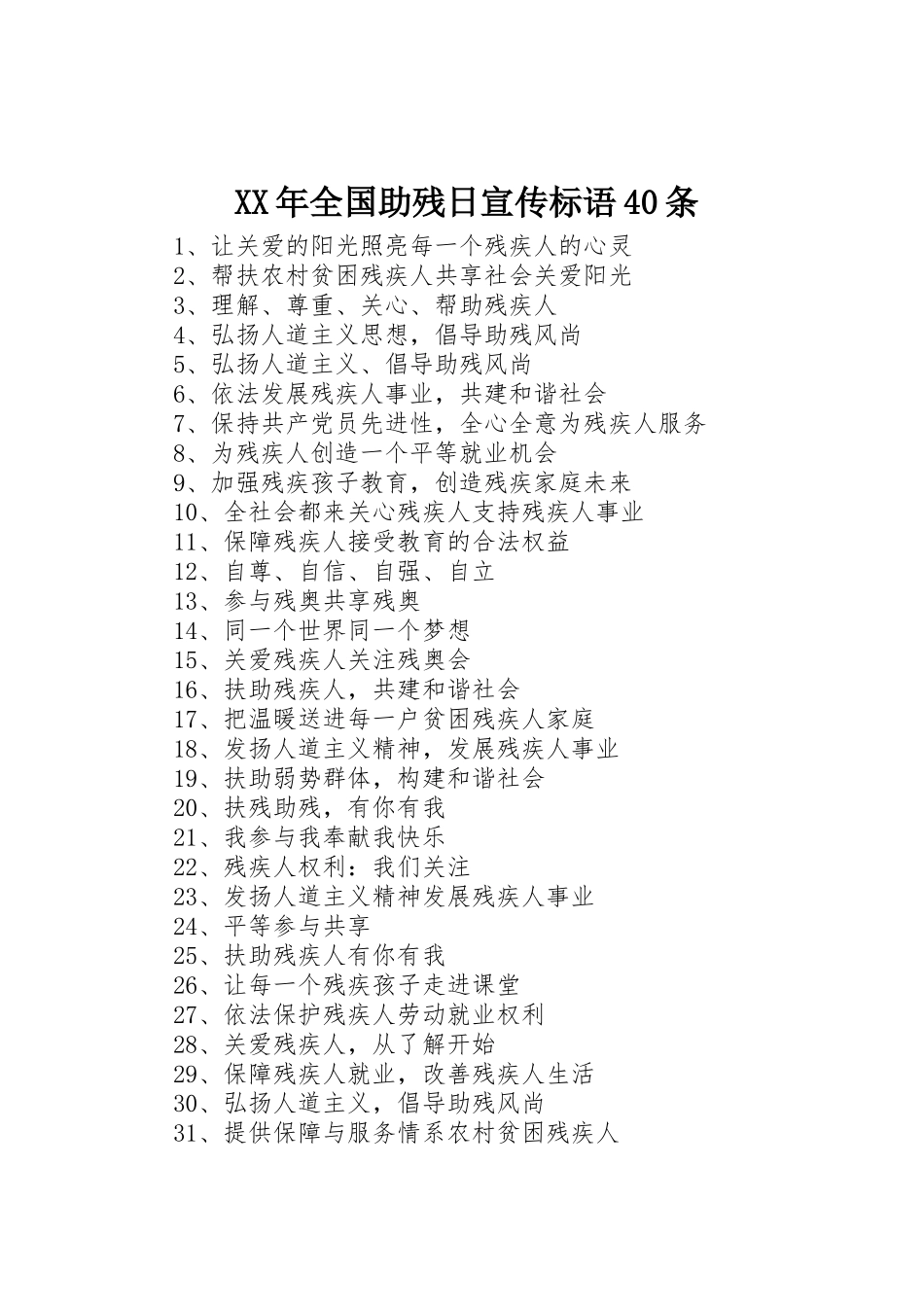 XX年全国助残日宣传标语40条

1、让关爱的阳光照亮每一个残疾人的心灵
2、帮扶农村贫困残疾人共享社会关爱阳光
3、理解、尊重、关心、帮助残疾人
4、弘扬人道主义思想，倡导助残风尚
5、弘扬人道主义、倡导助残风尚
6、依法发展残疾人事业，共建和谐社会
7、保持共产党员先进性，全心全意为残疾人服务
8、为残疾人创造一个平等就业机会
9、加强残疾孩子教育，创造残疾家庭未来
10、全社会都来关心残疾人支持残疾人事业
11、保障残疾人接受教育的合法权益
12、自尊、自信、自强、自立
13、参与残奥共享残奥
14、同一个世界同一个梦想
15、关爱残疾人关注残奥会
16、扶助残疾人，共建和谐社会
17、把温暖送进每一户贫困残疾人家庭
18、发扬人道主义精神，发展残疾人事业
19、扶助弱势群体，构建和谐社会
20、扶残助残，有你有我
21、我参与我奉献我快乐
22、残疾人权利：我们关注
23、发扬人道主义精神发展残疾人事业
24、平等参与共享
25、扶助残疾人有你有我
26、让每一个残疾孩子走进课堂
27、依法保护残疾人劳动就业权利
28、关爱残疾人，从了解开始
29、保障残疾人就业，改善残疾人生活
30、弘扬人道主义，倡导助残风尚
31、提供保障与服务情系农村贫困残疾人